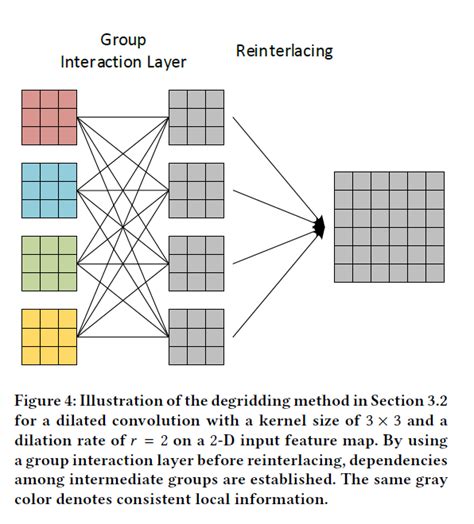 Group Interaction Layer

Reinterlacing

Figure 4: Illustration of the degridding method in Section 3.2 for a dilated convolution with a kernel size of $3 \times 3$ and a dilation rate of $r = 2$ on a 2-D input feature map. By using a group interaction layer before reinterlacing, dependencies among intermediate groups are established. The same gray color denotes consistent local information.